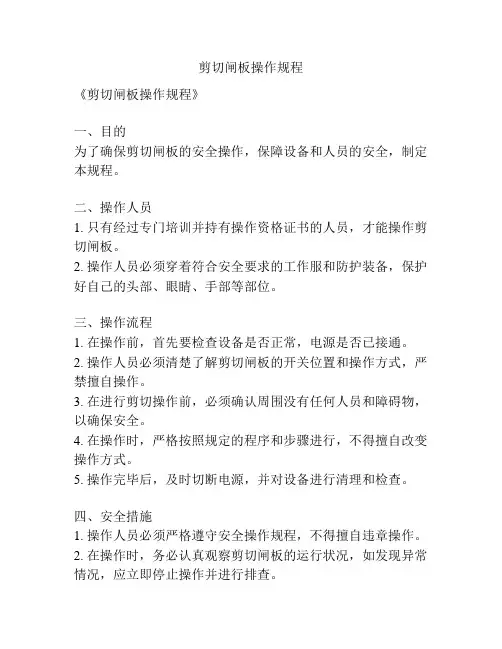 剪切闸板操作规程

《剪切闸板操作规程》

一、目的
为了确保剪切闸板的安全操作，保障设备和人员的安全，制定本规程。

二、操作人员
1. 只有经过专门培训并持有操作资格证书的人员，才能操作剪切闸板。
2. 操作人员必须穿着符合安全要求的工作服和防护装备，保护好自己的头部、眼睛、手部等部位。

三、操作流程
1. 在操作前，首先要检查设备是否正常，电源是否已接通。
2. 操作人员必须清楚了解剪切闸板的开关位置和操作方式，严禁擅自操作。
3. 在进行剪切操作前，必须确认周围没有任何人员和障碍物，以确保安全。
4. 在操作时，严格按照规定的程序和步骤进行，不得擅自改变操作方式。
5. 操作完毕后，及时切断电源，并对设备进行清理和检查。

四、安全措施
1. 操作人员必须严格遵守安全操作规程，不得擅自违章操作。
2. 在操作时，务必认真观察剪切闸板的运行状况，如发现异常情况，应立即停止操作并进行排查。